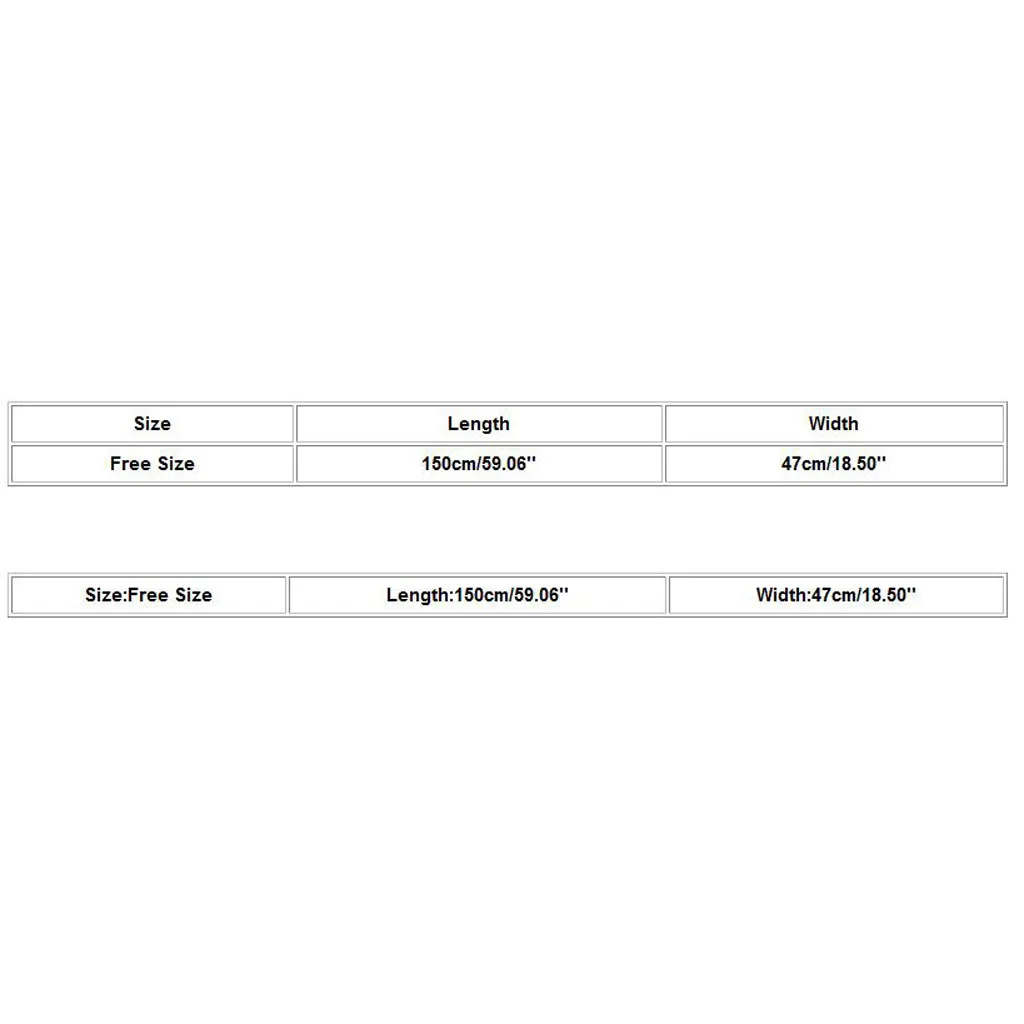 | Size | Length | Width |
|---|---|---|
| Free Size | 150cm/59.06'' | 47cm/18.50'' |

| Size:Free Size | Length:150cm/59.06'' | Width:47cm/18.50'' |
|---|---|---|